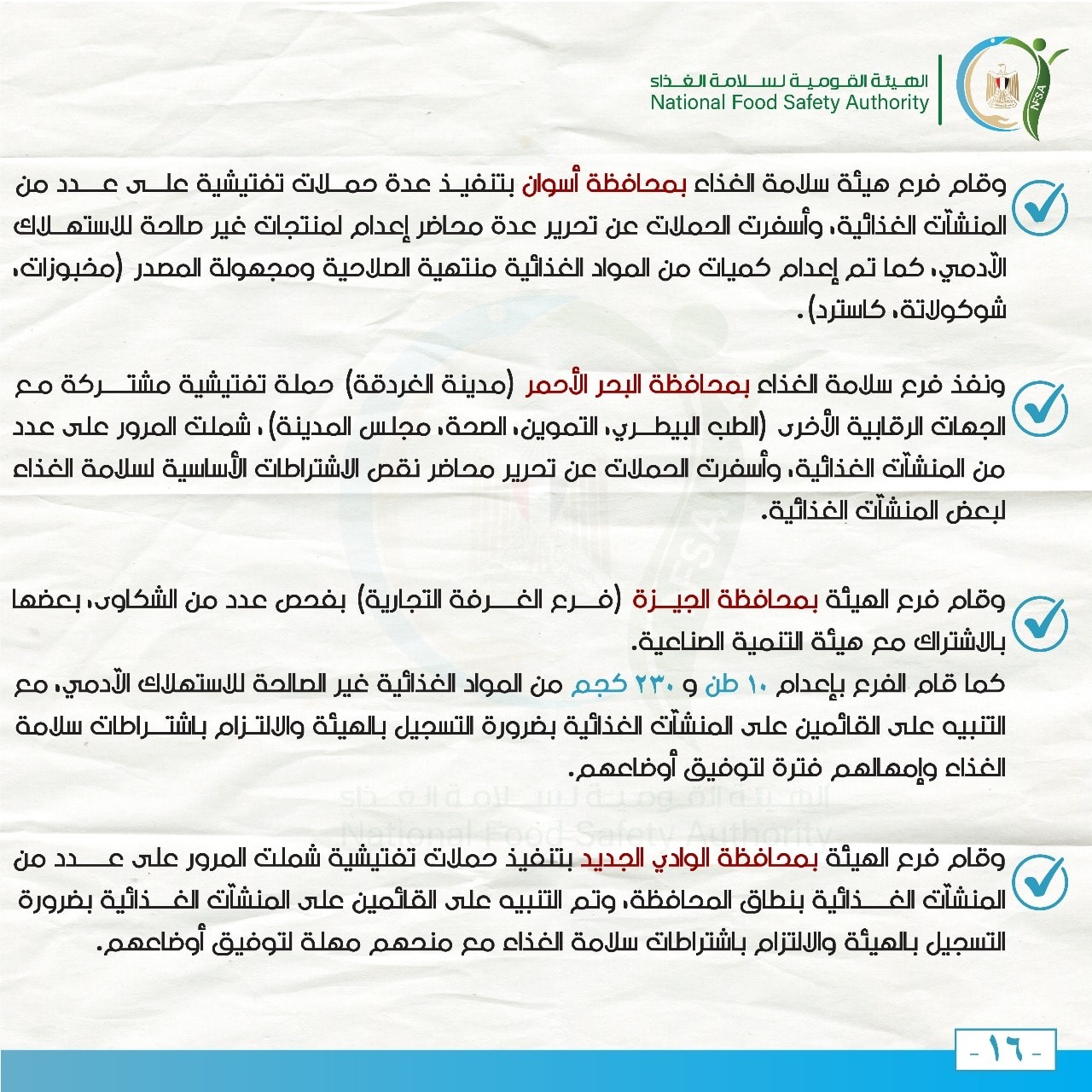 الهيئة القومية لسلامة الغذاء
National Food Safety Authority

NFSA

وقام فرع هيئة سلامة الغذاء بمحافظة أسوان بتنفيذ عدة حملات تفتيشية على عدد من المنشآت الغذائية، وأسفرت الحملات عن تحرير عدة محاضر إعدام لمنتجات غير صالحة للاستهلاك الآدمي، كما تم إعدام كميات من المواد الغذائية منتهية الصلاحية ومجهولة المصدر (مخبوزات، شوكولاتة، كاسترد).

ونفذ فرع سلامة الغذاء بمحافظة البحر الأحمر (مدينة الغردقة) حملة تفتيشية مشتركة مع الجهات الرقابية الأخرى (الطب البيطري، التموين، الصحة، مجلس المدينة)، شملت المرور على عدد من المنشآت الغذائية، وأسفرت الحملات عن تحرير محاضر نقص الاشتراطات الأساسية لسلامة الغذاء لبعض المنشآت الغذائية.

وقام فرع الهيئة بمحافظة الجيزة (فرع الغرفة التجارية) بفحص عدد من الشكاوى، بعضها بالاشتراك مع هيئة التنمية الصناعية.
كما قام الفرع بإعدام ١٠ طن و ٢٣٠ كجم من المواد الغذائية غير الصالحة للاستهلاك الآدمي، مع التنبيه على القائمين على المنشآت الغذائية بضرورة التسجيل بالهيئة والالتزام باشتراطات سلامة الغذاء وإمهالهم فترة لتوفيق أوضاعهم.

الهيئة القومية لسلامة الغذاء
National Food Safety Authority

وقام فرع الهيئة بمحافظة الوادي الجديد بتنفيذ حملات تفتيشية شملت المرور على عدد من المنشآت الغذائية بنطاق المحافظة، وتم التنبيه على القائمين على المنشآت الغذائية بضرورة التسجيل بالهيئة والالتزام باشتراطات سلامة الغذاء مع منحهم مهلة لتوفيق أوضاعهم.

- ١٦ -